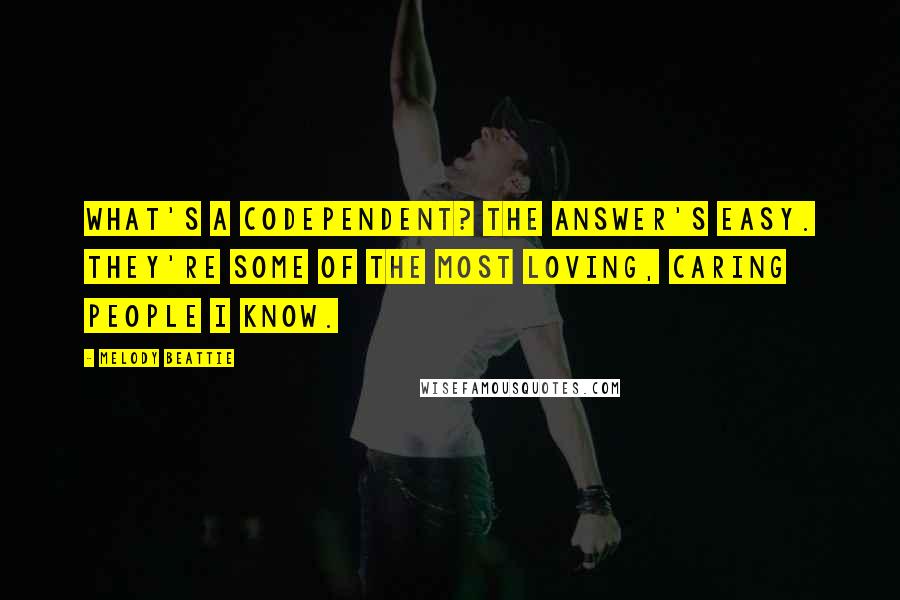 WHAT'S A CODEPENDENT? THE ANSWER'S EASY. THEY'RE SOME OF THE MOST LOVING, CARING PEOPLE I KNOW.

- MELODY BEATTIE

WISEFAMOUSQUOTES.COM